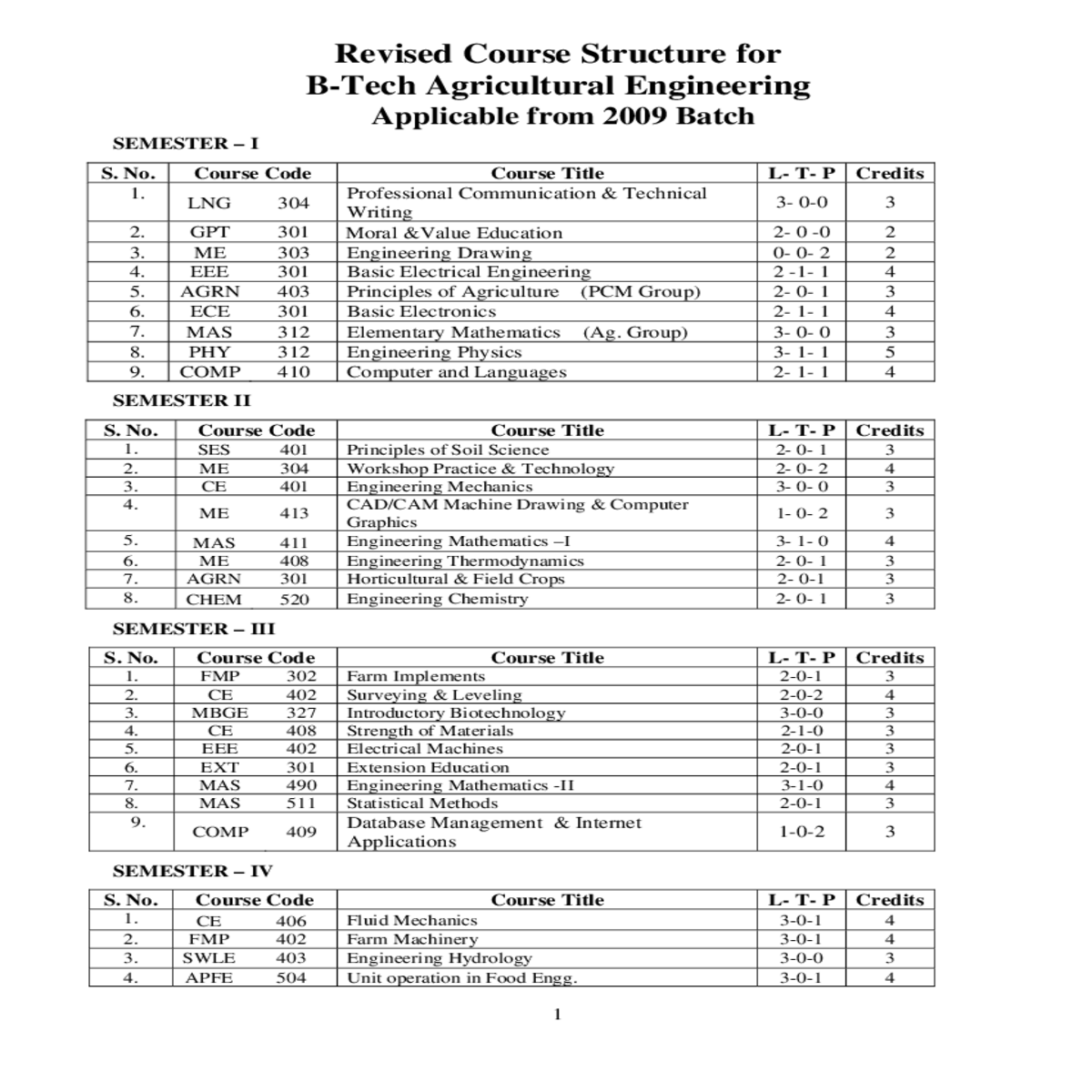 Revised Course Structure for
B-Tech Agricultural Engineering
Applicable from 2009 Batch

SEMESTER – I

| S. No. | Course Code | Course Title | L- T- P | Credits |
|---|---|---|---|---|
| 1. | LNG 304 | Professional Communication & Technical Writing | 3- 0-0 | 3 |
| 2. | GPT 301 | Moral &Value Education | 2- 0 -0 | 2 |
| 3. | ME 303 | Engineering Drawing | 0- 0- 2 | 2 |
| 4. | EEE 301 | Basic Electrical Engineering | 2 -1- 1 | 4 |
| 5. | AGRN 403 | Principles of Agriculture (PCM Group) | 2- 0- 1 | 3 |
| 6. | ECE 301 | Basic Electronics | 2- 1- 1 | 4 |
| 7. | MAS 312 | Elementary Mathematics (Ag. Group) | 3- 0- 0 | 3 |
| 8. | PHY 312 | Engineering Physics | 3- 1- 1 | 5 |
| 9. | COMP 410 | Computer and Languages | 2- 1- 1 | 4 |

SEMESTER II

| S. No. | Course Code | Course Title | L- T- P | Credits |
|---|---|---|---|---|
| 1. | SES 401 | Principles of Soil Science | 2- 0- 1 | 3 |
| 2. | ME 304 | Workshop Practice & Technology | 2- 0- 2 | 4 |
| 3. | CE 401 | Engineering Mechanics | 3- 0- 0 | 3 |
| 4. | ME 413 | CAD/CAM Machine Drawing & Computer Graphics | 1- 0- 2 | 3 |
| 5. | MAS 411 | Engineering Mathematics –I | 3- 1- 0 | 4 |
| 6. | ME 408 | Engineering Thermodynamics | 2- 0- 1 | 3 |
| 7. | AGRN 301 | Horticultural & Field Crops | 2- 0-1 | 3 |
| 8. | CHEM 520 | Engineering Chemistry | 2- 0- 1 | 3 |

SEMESTER – III

| S. No. | Course Code | Course Title | L- T- P | Credits |
|---|---|---|---|---|
| 1. | FMP 302 | Farm Implements | 2-0-1 | 3 |
| 2. | CE 402 | Surveying & Leveling | 2-0-2 | 4 |
| 3. | MBGE 327 | Introductory Biotechnology | 3-0-0 | 3 |
| 4. | CE 408 | Strength of Materials | 2-1-0 | 3 |
| 5. | EEE 402 | Electrical Machines | 2-0-1 | 3 |
| 6. | EXT 301 | Extension Education | 2-0-1 | 3 |
| 7. | MAS 490 | Engineering Mathematics -II | 3-1-0 | 4 |
| 8. | MAS 511 | Statistical Methods | 2-0-1 | 3 |
| 9. | COMP 409 | Database Management & Internet Applications | 1-0-2 | 3 |

SEMESTER – IV

| S. No. | Course Code | Course Title | L- T- P | Credits |
|---|---|---|---|---|
| 1. | CE 406 | Fluid Mechanics | 3-0-1 | 4 |
| 2. | FMP 402 | Farm Machinery | 3-0-1 | 4 |
| 3. | SWLE 403 | Engineering Hydrology | 3-0-0 | 3 |
| 4. | APFE 504 | Unit operation in Food Engg. | 3-0-1 | 4 |

1